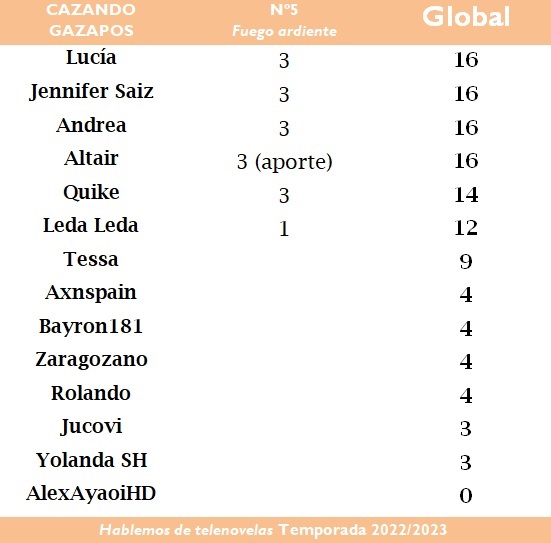 | CAZANDO GAZAPOS | Nº5 Fuego ardiente | Global |
|---|---|---|
| Lucía | 3 | 16 |
| Jennifer Saiz | 3 | 16 |
| Andrea | 3 | 16 |
| Altair | 3 (aporte) | 16 |
| Quike | 3 | 14 |
| Leda Leda | 1 | 12 |
| Tessa | | 9 |
| Axnspain | | 4 |
| Bayron181 | | 4 |
| Zaragozano | | 4 |
| Rolando | | 4 |
| Jucovi | | 3 |
| Yolanda SH | | 3 |
| AlexAyaoiHD | | 0 |

Hablemos de telenovelas Temporada 2022/2023